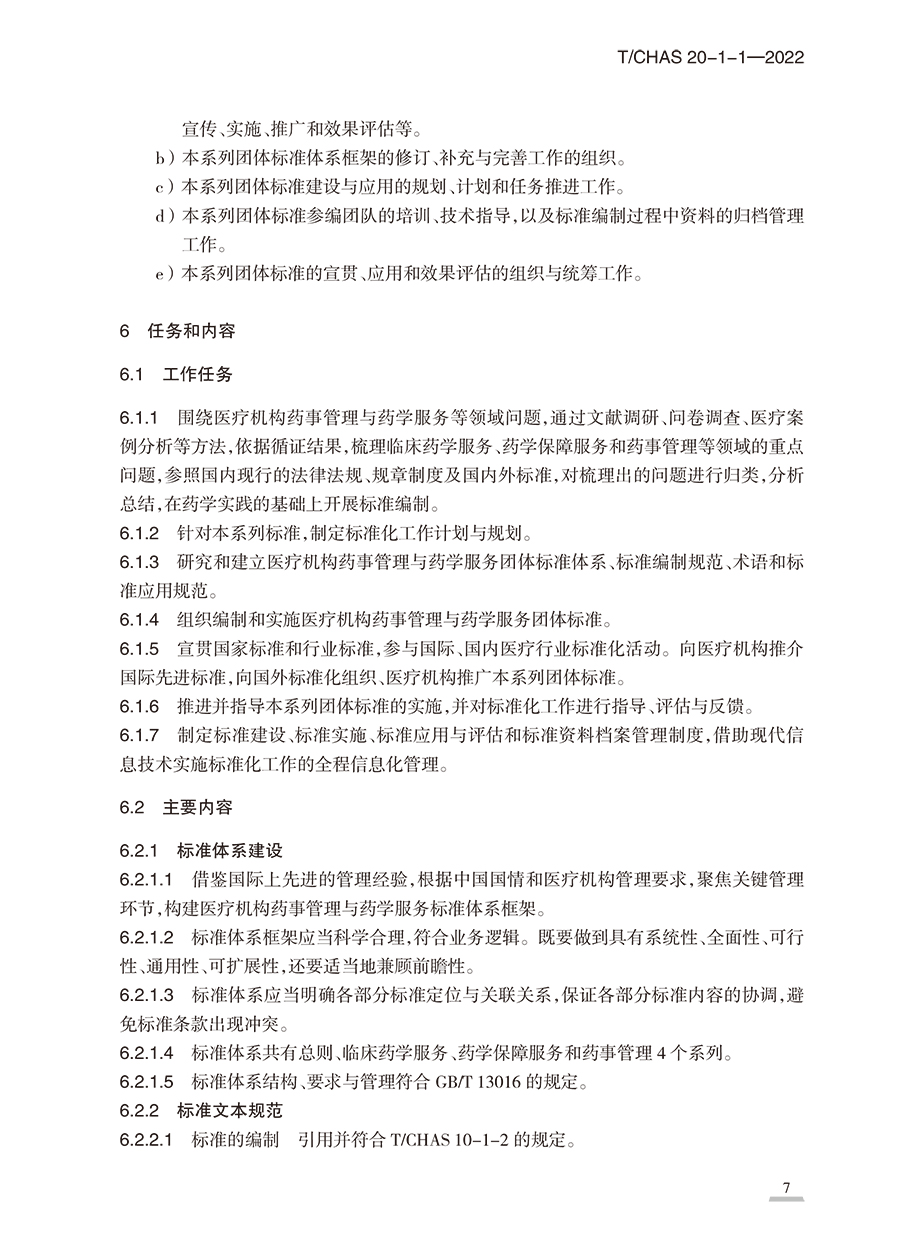 T/CHAS 20-1-1—2022

宣传、实施、推广和效果评估等。

b）本系列团体标准体系框架的修订、补充与完善工作的组织。

c）本系列团体标准建设与应用的规划、计划和任务推进工作。

d）本系列团体标准参编团队的培训、技术指导，以及标准编制过程中资料的归档管理工作。

e）本系列团体标准的宣贯、应用和效果评估的组织与统筹工作。

6 任务和内容

6.1 工作任务

6.1.1 围绕医疗机构药事管理与药学服务等领域问题，通过文献调研、问卷调查、医疗案例分析等方法，依据循证结果，梳理临床药学服务、药学保障服务和药事管理等领域的重点问题，参照国内现行的法律法规、规章制度及国内外标准，对梳理出的问题进行归类，分析总结，在药学实践的基础上开展标准编制。

6.1.2 针对本系列标准，制定标准化工作计划与规划。

6.1.3 研究和建立医疗机构药事管理与药学服务团体标准体系、标准编制规范、术语和标准应用规范。

6.1.4 组织编制和实施医疗机构药事管理与药学服务团体标准。

6.1.5 宣贯国家标准和行业标准，参与国际、国内医疗行业标准化活动。向医疗机构推介国际先进标准，向国外标准化组织、医疗机构推广本系列团体标准。

6.1.6 推进并指导本系列团体标准的实施，并对标准化工作进行指导、评估与反馈。

6.1.7 制定标准建设、标准实施、标准应用与评估和标准资料档案管理制度，借助现代信息技术实施标准化工作的全程信息化管理。

6.2 主要内容

6.2.1 标准体系建设

6.2.1.1 借鉴国际上先进的管理经验，根据中国国情和医疗机构管理要求，聚焦关键管理环节，构建医疗机构药事管理与药学服务标准体系框架。

6.2.1.2 标准体系框架应当科学合理，符合业务逻辑。既要做到具有系统性、全面性、可行性、通用性、可扩展性，还要适当地兼顾前瞻性。

6.2.1.3 标准体系应当明确各部分标准定位与关联关系，保证各部分标准内容的协调，避免标准条款出现冲突。

6.2.1.4 标准体系共有总则、临床药学服务、药学保障服务和药事管理 4 个系列。

6.2.1.5 标准体系结构、要求与管理符合 GB/T 13016 的规定。

6.2.2 标准文本规范

6.2.2.1 标准的编制 引用并符合 T/CHAS 10-1-2 的规定。

7